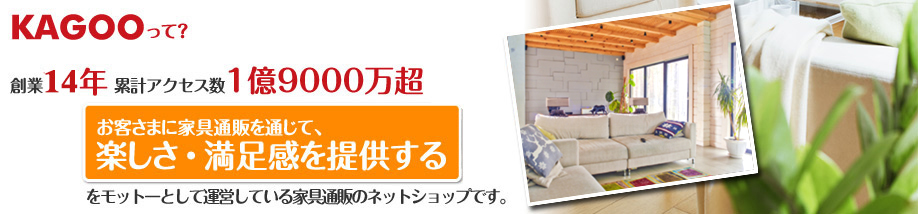 KAGOOって?

創業14年 累計アクセス数1億9000万超

お客さまに家具通販を通じて、
楽しさ・満足感を提供する

をモットーとして運営している家具通販のネットショップです。